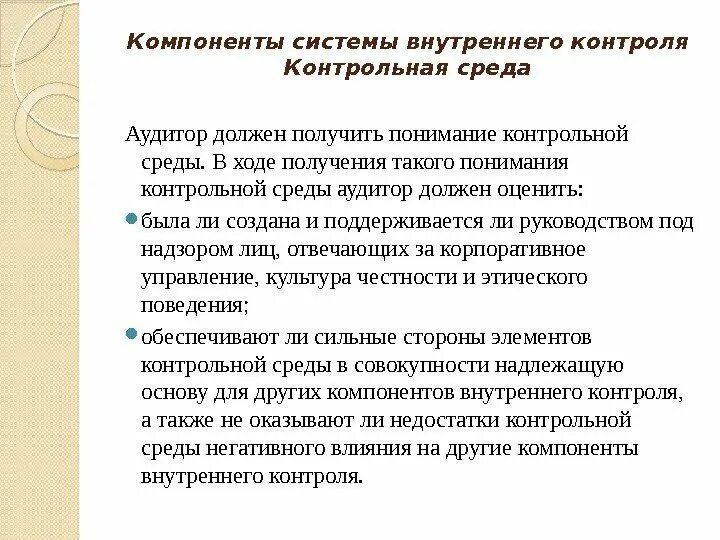 Компоненты системы внутреннего контроля
Контрольная среда

Аудитор должен получить понимание контрольной среды. В ходе получения такого понимания контрольной среды аудитор должен оценить:

была ли создана и поддерживается ли руководством под надзором лиц, отвечающих за корпоративное управление, культура честности и этического поведения;

обеспечивают ли сильные стороны элементов контрольной среды в совокупности надлежащую основу для других компонентов внутреннего контроля, а также не оказывают ли недостатки контрольной среды негативного влияния на другие компоненты внутреннего контроля.